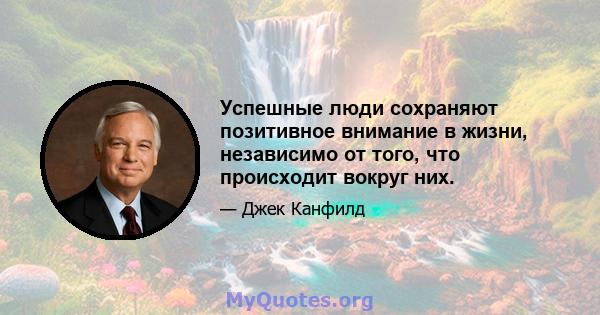 Успешные люди сохраняют позитивное внимание в жизни, независимо от того, что происходит вокруг них.

— Джек Канфилд

MyQuotes.org